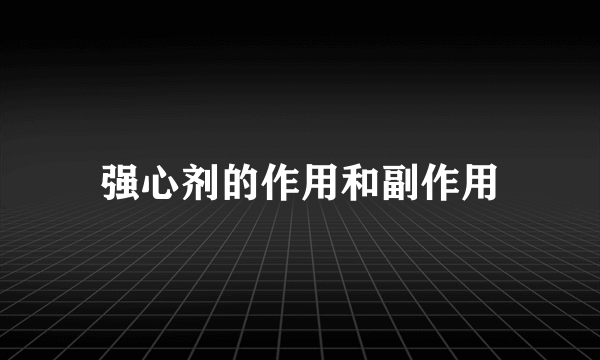 强心剂的作用和副作用